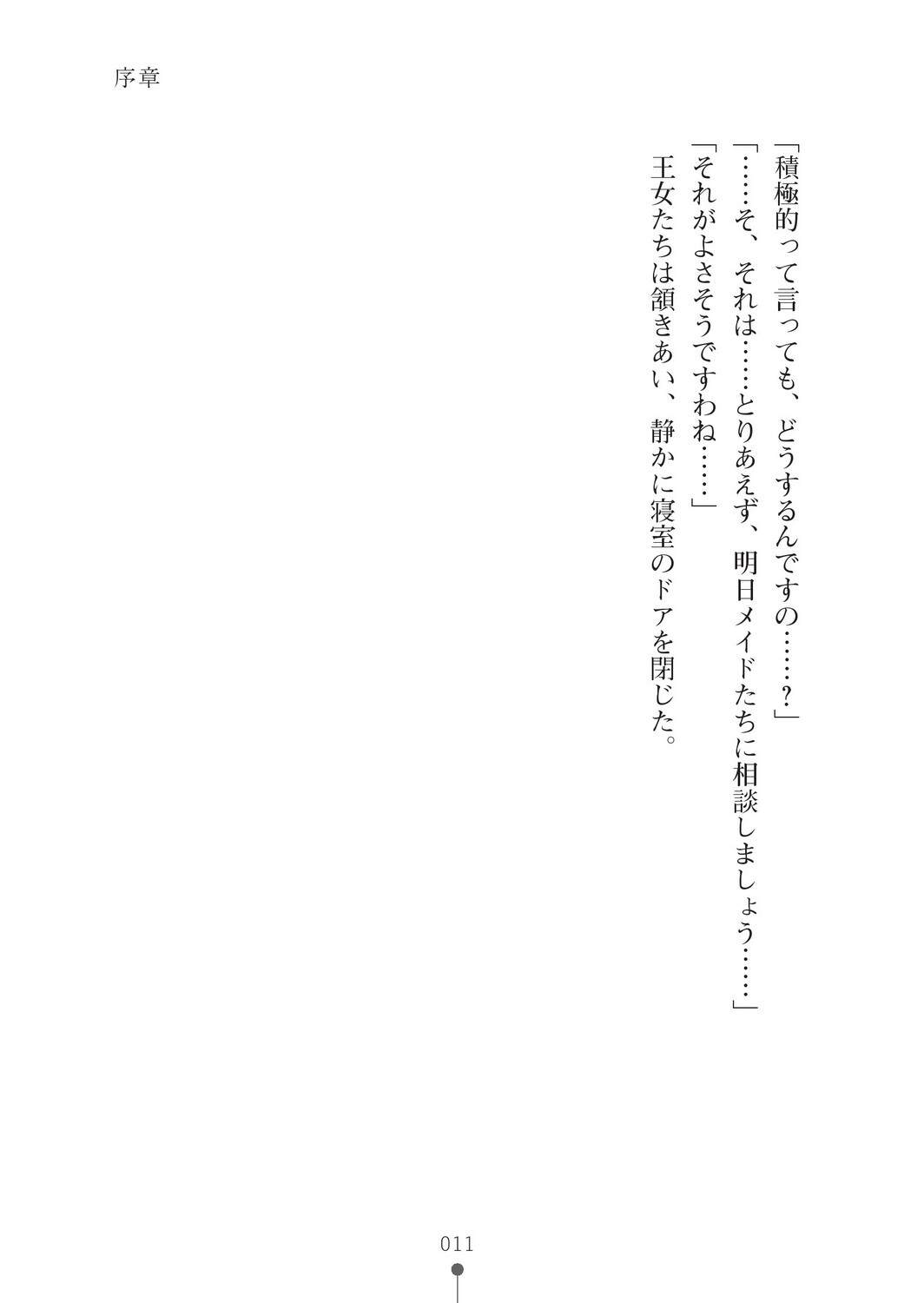 序章

「積極的って言っても、どうするんですの……？」

「……そ、それは……とりあえず、明日メイドたちに相談しましょう……」

「それがよさそうですわね……」

王女たちは頷きあい、静かに寝室のドアを閉じた。

011